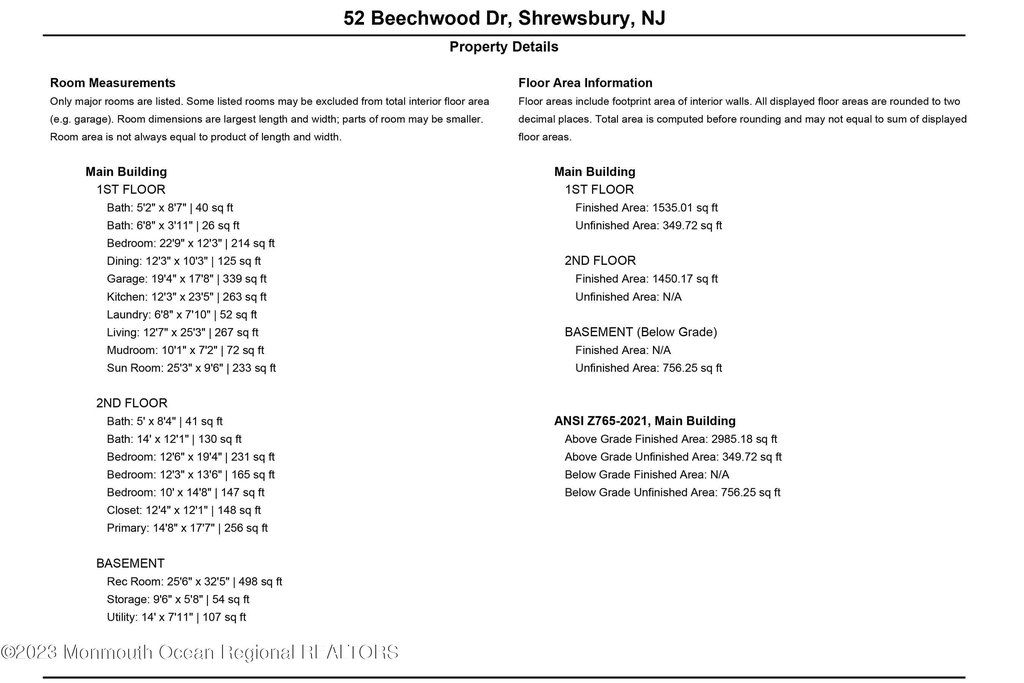 52 Beechwood Dr, Shrewsbury, NJ

Property Details

Room Measurements

Only major rooms are listed. Some listed rooms may be excluded from total interior floor area (e.g. garage). Room dimensions are largest length and width; parts of room may be smaller. Room area is not always equal to product of length and width.

Main Building

1ST FLOOR

Bath: 5'2" x 8'7" | 40 sq ft
Bath: 6'8" x 3'11" | 26 sq ft
Bedroom: 22'9" x 12'3" | 214 sq ft
Dining: 12'3" x 10'3" | 125 sq ft
Garage: 19'4" x 17'8" | 339 sq ft
Kitchen: 12'3" x 23'5" | 263 sq ft
Laundry: 6'8" x 7'10" | 52 sq ft
Living: 12'7" x 25'3" | 267 sq ft
Mudroom: 10'1" x 7'2" | 72 sq ft
Sun Room: 25'3" x 9'6" | 233 sq ft

2ND FLOOR

Bath: 5' x 8'4" | 41 sq ft
Bath: 14' x 12'1" | 130 sq ft
Bedroom: 12'6" x 19'4" | 231 sq ft
Bedroom: 12'3" x 13'6" | 165 sq ft
Bedroom: 10' x 14'8" | 147 sq ft
Closet: 12'4" x 12'1" | 148 sq ft
Primary: 14'8" x 17'7" | 256 sq ft

BASEMENT

Rec Room: 25'6" x 32'5" | 498 sq ft
Storage: 9'6" x 5'8" | 54 sq ft
Utility: 14' x 7'11" | 107 sq ft

Floor Area Information

Floor areas include footprint area of interior walls. All displayed floor areas are rounded to two decimal places. Total area is computed before rounding and may not equal to sum of displayed floor areas.

Main Building

1ST FLOOR

Finished Area: 1535.01 sq ft
Unfinished Area: 349.72 sq ft

2ND FLOOR

Finished Area: 1450.17 sq ft
Unfinished Area: N/A

BASEMENT (Below Grade)

Finished Area: N/A
Unfinished Area: 756.25 sq ft

ANSI Z765-2021, Main Building

Above Grade Finished Area: 2985.18 sq ft
Above Grade Unfinished Area: 349.72 sq ft
Below Grade Finished Area: N/A
Below Grade Unfinished Area: 756.25 sq ft

©2023 Monmouth Ocean Regional REALTORS